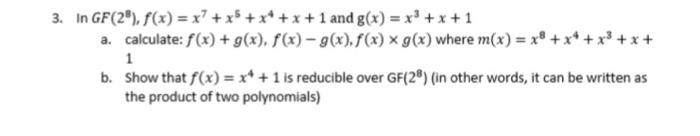 3. In $GF(2^8)$, $f(x) = x^7 + x^5 + x^4 + x + 1$ and $g(x) = x^3 + x + 1$

a. calculate: $f(x) + g(x)$, $f(x) - g(x)$, $f(x) \times g(x)$ where $m(x) = x^8 + x^4 + x^3 + x + 1$

b. Show that $f(x) = x^4 + 1$ is reducible over GF($2^8$) (in other words, it can be written as the product of two polynomials)